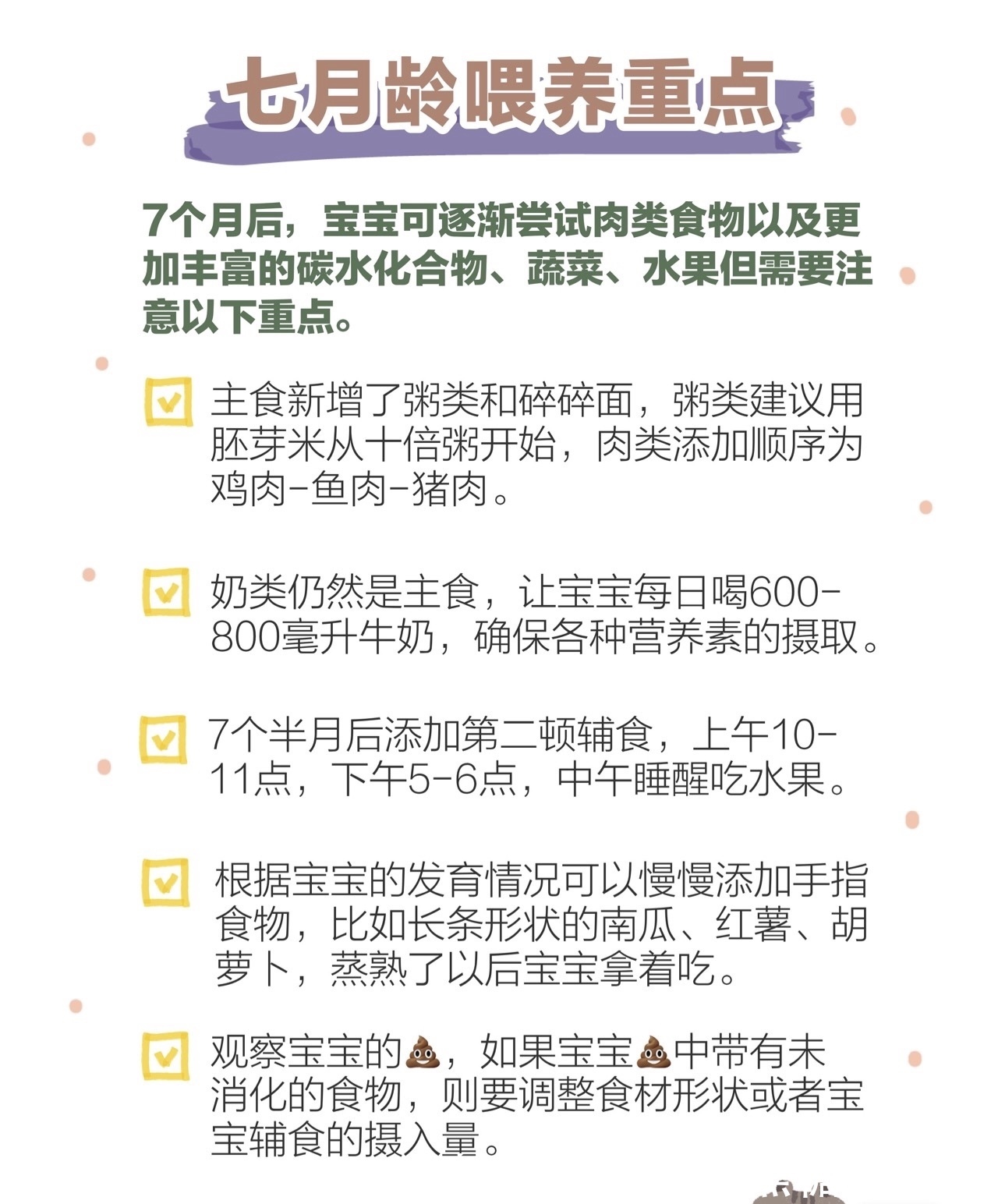 七月龄喂养重点

7个月后，宝宝可逐渐尝试肉类食物以及更加丰富的碳水化合物、蔬菜、水果但需要注意以下重点。

主食新增了粥类和碎碎面，粥类建议用胚芽米从十倍粥开始，肉类添加顺序为鸡肉-鱼肉-猪肉。

奶类仍然是主食，让宝宝每日喝600-800毫升牛奶，确保各种营养素的摄取。

7个半月后添加第二顿辅食，上午10-11点，下午5-6点，中午睡醒吃水果。

根据宝宝的发育情况可以慢慢添加手指食物，比如长条形状的南瓜、红薯、胡萝卜，蒸熟了以后宝宝拿着吃。

观察宝宝的💩，如果宝宝💩中带有未消化的食物，则要调整食材形状或者宝宝辅食的摄入量。